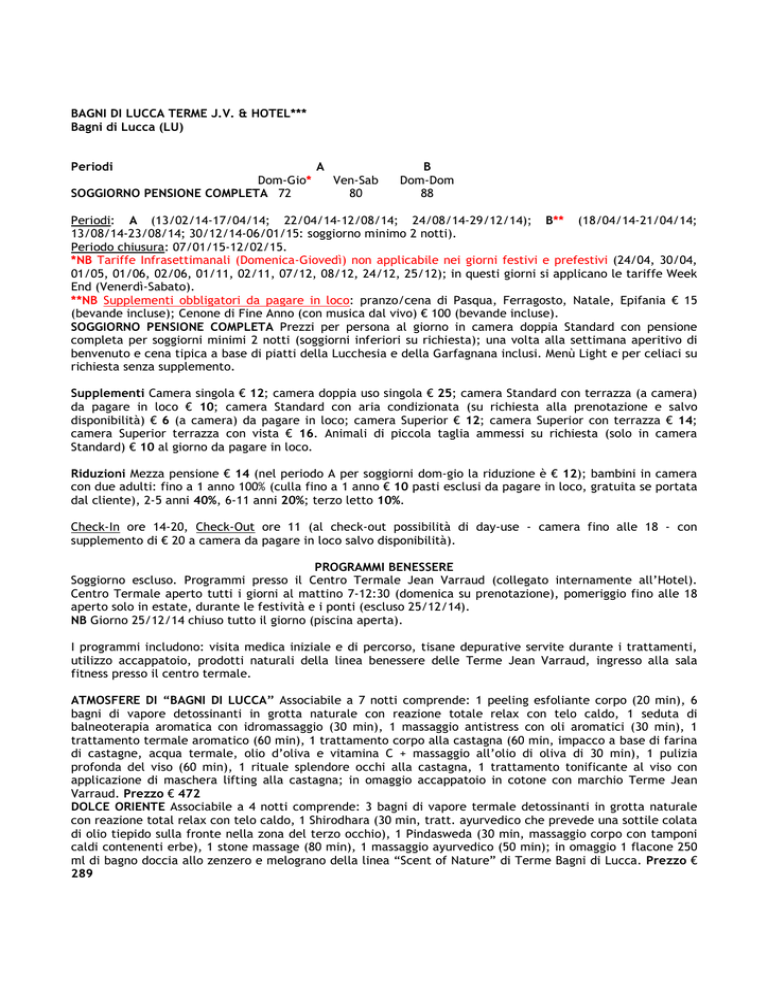 BAGNI DI LUCCA TERME J.V. & HOTEL***
Bagni di Lucca (LU)

| Periodi | A | | B |
|---|---|---|---|
| | Dom-Gio* | Ven-Sab | Dom-Dom |
| SOGGIORNO PENSIONE COMPLETA | 72 | 80 | 88 |

Periodi: A (13/02/14-17/04/14; 22/04/14-12/08/14; 24/08/14-29/12/14); B** (18/04/14-21/04/14; 13/08/14-23/08/14; 30/12/14-06/01/15: soggiorno minimo 2 notti).
Periodo chiusura: 07/01/15-12/02/15.
*NB Tariffe Infrasettimanali (Domenica-Giovedì) non applicabile nei giorni festivi e prefestivi (24/04, 30/04, 01/05, 01/06, 02/06, 01/11, 02/11, 07/12, 08/12, 24/12, 25/12); in questi giorni si applicano le tariffe Week End (Venerdì-Sabato).
**NB Supplementi obbligatori da pagare in loco: pranzo/cena di Pasqua, Ferragosto, Natale, Epifania € 15 (bevande incluse); Cenone di Fine Anno (con musica dal vivo) € 100 (bevande incluse).
SOGGIORNO PENSIONE COMPLETA Prezzi per persona al giorno in camera doppia Standard con pensione completa per soggiorni minimi 2 notti (soggiorni inferiori su richiesta); una volta alla settimana aperitivo di benvenuto e cena tipica a base di piatti della Lucchesia e della Garfagnana inclusi. Menù Light e per celiaci su richiesta senza supplemento.

Supplementi Camera singola € 12; camera doppia uso singola € 25; camera Standard con terrazza (a camera) da pagare in loco € 10; camera Standard con aria condizionata (su richiesta alla prenotazione e salvo disponibilità) € 6 (a camera) da pagare in loco; camera Superior € 12; camera Superior con terrazza € 14; camera Superior terrazza con vista € 16. Animali di piccola taglia ammessi su richiesta (solo in camera Standard) € 10 al giorno da pagare in loco.

Riduzioni Mezza pensione € 14 (nel periodo A per soggiorni dom-gio la riduzione è € 12); bambini in camera con due adulti: fino a 1 anno 100% (culla fino a 1 anno € 10 pasti esclusi da pagare in loco, gratuita se portata dal cliente), 2-5 anni 40%, 6-11 anni 20%; terzo letto 10%.

Check-In ore 14-20, Check-Out ore 11 (al check-out possibilità di day-use - camera fino alle 18 - con supplemento di € 20 a camera da pagare in loco salvo disponibilità).

PROGRAMMI BENESSERE
Soggiorno escluso. Programmi presso il Centro Termale Jean Varraud (collegato internamente all'Hotel). Centro Termale aperto tutti i giorni al mattino 7-12:30 (domenica su prenotazione), pomeriggio fino alle 18 aperto solo in estate, durante le festività e i ponti (escluso 25/12/14).
NB Giorno 25/12/14 chiuso tutto il giorno (piscina aperta).

I programmi includono: visita medica iniziale e di percorso, tisane depurative servite durante i trattamenti, utilizzo accappatoio, prodotti naturali della linea benessere delle Terme Jean Varraud, ingresso alla sala fitness presso il centro termale.

ATMOSFERE DI "BAGNI DI LUCCA" Associabile a 7 notti comprende: 1 peeling esfoliante corpo (20 min), 6 bagni di vapore detossinanti in grotta naturale con reazione totale relax con telo caldo, 1 seduta di balneoterapia aromatica con idromassaggio (30 min), 1 massaggio antistress con oli aromatici (30 min), 1 trattamento termale aromatico (60 min), 1 trattamento corpo alla castagna (60 min, impacco a base di farina di castagne, acqua termale, olio d'oliva e vitamina C + massaggio all'olio di oliva di 30 min), 1 pulizia profonda del viso (60 min), 1 rituale splendore occhi alla castagna, 1 trattamento tonificante al viso con applicazione di maschera lifting alla castagna; in omaggio accappatoio in cotone con marchio Terme Jean Varraud. Prezzo € 472
DOLCE ORIENTE Associabile a 4 notti comprende: 3 bagni di vapore termale detossinanti in grotta naturale con reazione total relax con telo caldo, 1 Shirodhara (30 min, tratt. ayurvedico che prevede una sottile colata di olio tiepido sulla fronte nella zona del terzo occhio), 1 Pindasweda (30 min, massaggio corpo con tamponi caldi contenenti erbe), 1 stone massage (80 min), 1 massaggio ayurvedico (50 min); in omaggio 1 flacone 250 ml di bagno doccia allo zenzero e melograno della linea "Scent of Nature" di Terme Bagni di Lucca. Prezzo € 289